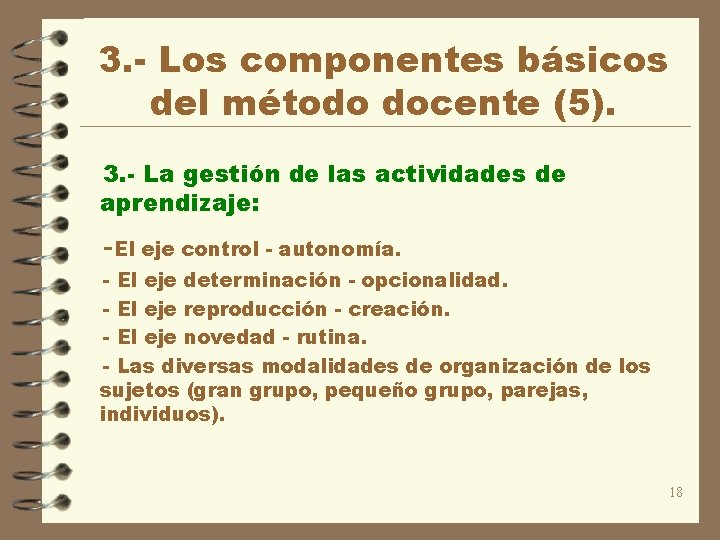 3.- Los componentes básicos del método docente (5).

3.- La gestión de las actividades de aprendizaje:

-El eje control - autonomía.
- El eje determinación - opcionalidad.
- El eje reproducción - creación.
- El eje novedad - rutina.
- Las diversas modalidades de organización de los sujetos (gran grupo, pequeño grupo, parejas, individuos).

18